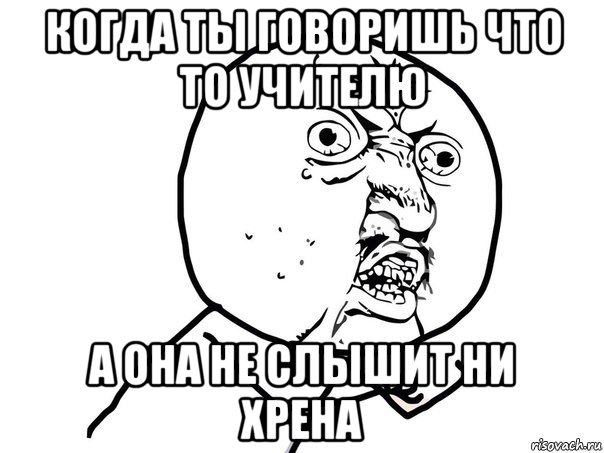 КОГДА ТЫ ГОВОРИШЬ ЧТО ТО УЧИТЕЛЮ

А ОНА НЕ СЛЫШИТ НИ ХРЕНА

risovach.ru